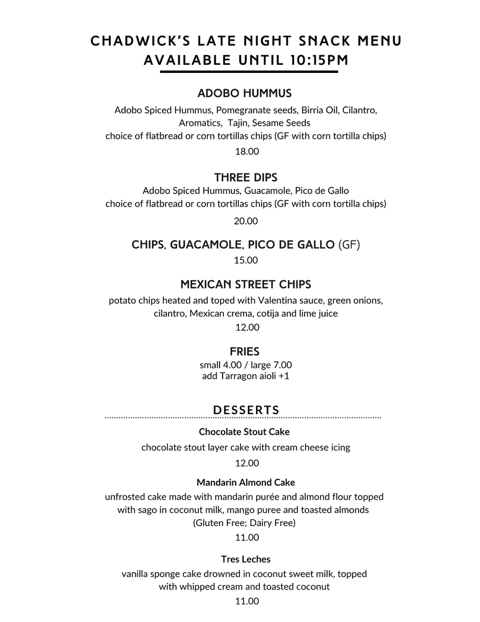 CHADWICK'S LATE NIGHT SNACK MENU
AVAILABLE UNTIL 10:15PM

ADOBO HUMMUS

Adobo Spiced Hummus, Pomegranate seeds, Birria Oil, Cilantro, Aromatics, Tajin, Sesame Seeds
choice of flatbread or corn tortillas chips (GF with corn tortilla chips)

18.00

THREE DIPS

Adobo Spiced Hummus, Guacamole, Pico de Gallo
choice of flatbread or corn tortillas chips (GF with corn tortilla chips)

20.00

CHIPS, GUACAMOLE, PICO DE GALLO (GF)

15.00

MEXICAN STREET CHIPS

potato chips heated and toped with Valentina sauce, green onions, cilantro, Mexican crema, cotija and lime juice

12.00

FRIES

small 4.00 / large 7.00
add Tarragon aioli +1

DESSERTS

Chocolate Stout Cake

chocolate stout layer cake with cream cheese icing

12.00

Mandarin Almond Cake

unfrosted cake made with mandarin purée and almond flour topped with sago in coconut milk, mango puree and toasted almonds
(Gluten Free; Dairy Free)

11.00

Tres Leches

vanilla sponge cake drowned in coconut sweet milk, topped with whipped cream and toasted coconut

11.00